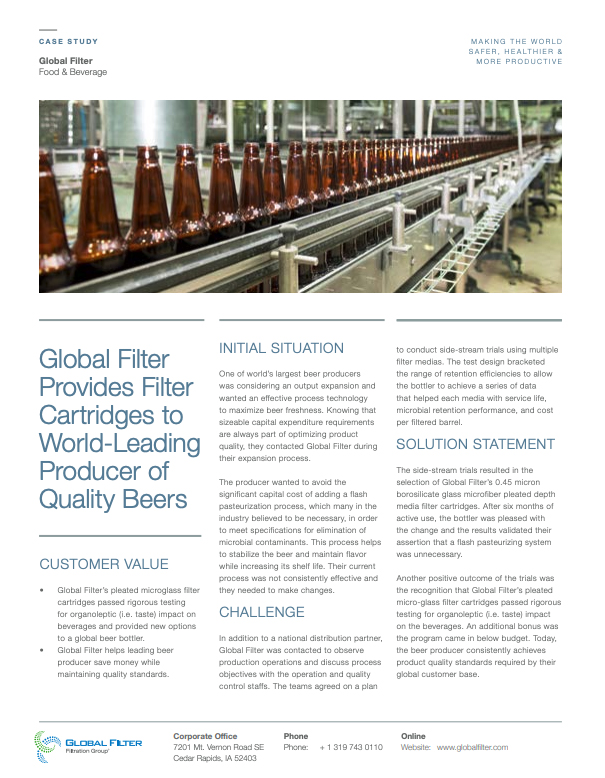 CASE STUDY

Global Filter
Food & Beverage

MAKING THE WORLD SAFER, HEALTHIER & MORE PRODUCTIVE

Global Filter Provides Filter Cartridges to World-Leading Producer of Quality Beers

CUSTOMER VALUE

• Global Filter's pleated microglass filter cartridges passed rigorous testing for organoleptic (i.e. taste) impact on beverages and provided new options to a global beer bottler.
• Global Filter helps leading beer producer save money while maintaining quality standards.

INITIAL SITUATION

One of world's largest beer producers was considering an output expansion and wanted an effective process technology to maximize beer freshness. Knowing that sizeable capital expenditure requirements are always part of optimizing product quality, they contacted Global Filter during their expansion process.

The producer wanted to avoid the significant capital cost of adding a flash pasteurization process, which many in the industry believed to be necessary, in order to meet specifications for elimination of microbial contaminants. This process helps to stabilize the beer and maintain flavor while increasing its shelf life. Their current process was not consistently effective and they needed to make changes.

CHALLENGE

In addition to a national distribution partner, Global Filter was contacted to observe production operations and discuss process objectives with the operation and quality control staffs. The teams agreed on a plan to conduct side-stream trials using multiple filter medias. The test design bracketed the range of retention efficiencies to allow the bottler to achieve a series of data that helped each media with service life, microbial retention performance, and cost per filtered barrel.

SOLUTION STATEMENT

The side-stream trials resulted in the selection of Global Filter's 0.45 micron borosilicate glass microfiber pleated depth media filter cartridges. After six months of active use, the bottler was pleased with the change and the results validated their assertion that a flash pasteurizing system was unnecessary.

Another positive outcome of the trials was the recognition that Global Filter's pleated micro-glass filter cartridges passed rigorous testing for organoleptic (i.e. taste) impact on the beverages. An additional bonus was the program came in below budget. Today, the beer producer consistently achieves product quality standards required by their global customer base.

GLOBAL FILTER
Filtration Group

Corporate Office
7201 Mt. Vernon Road SE
Cedar Rapids, IA 52403

Phone
Phone: + 1 319 743 0110

Online
Website: www.globalfilter.com